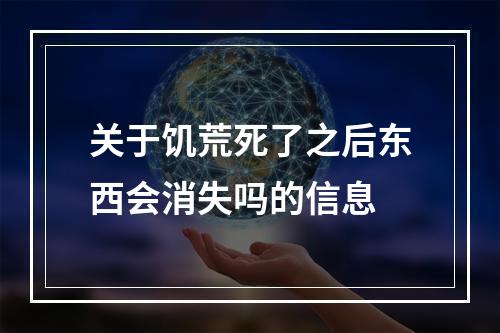 关于饥荒死了之后东西会消失吗的信息